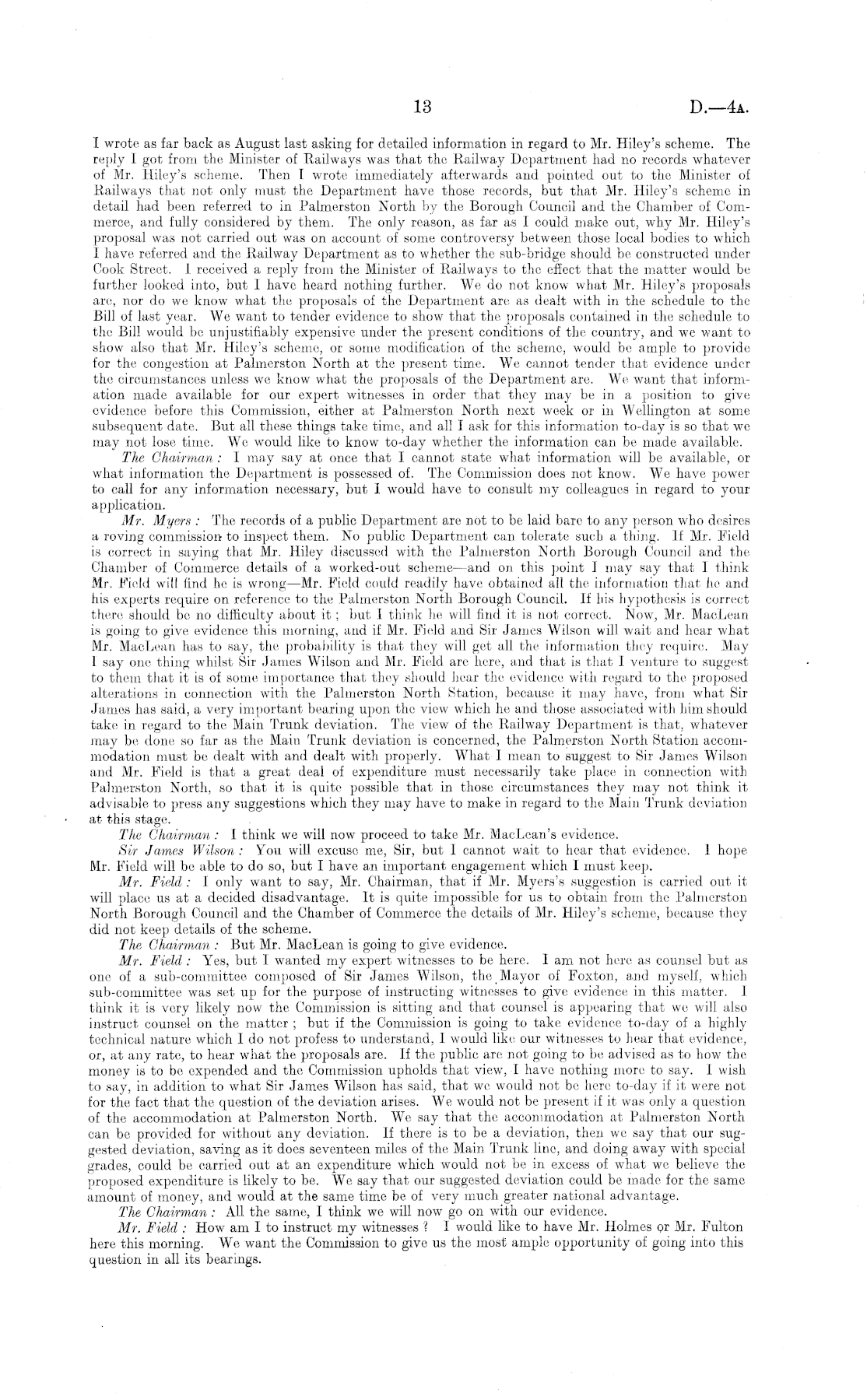 13 D.—4A.

I wrote as far back as August last asking for detailed information in regard to Mr. Hiley's scheme. The reply I got from the Minister of Railways was that the Railway Department had no records whatever of Mr. Hiley's scheme. Then I wrote immediately afterwards and pointed out to the Minister of Railways that not only must the Department have those records, but that Mr. Hiley's scheme in detail had been referred to in Palmerston North by the Borough Council and the Chamber of Commerce, and fully considered by them. The only reason, as far as I could make out, why Mr. Hiley's proposal was not carried out was on account of some controversy between those local bodies to which I have referred and the Railway Department as to whether the sub-bridge should be constructed under Cook Street. I received a reply from the Minister of Railways to the effect that the matter would be further looked into, but I have heard nothing further. We do not know what Mr. Hiley's proposals are, nor do we know what the proposals of the Department are as dealt with in the schedule to the Bill of last year. We want to tender evidence to show that the proposals contained in the schedule to the Bill would be unjustifiably expensive under the present conditions of the country, and we want to show also that Mr. Hiley's scheme, or some modification of the scheme, would be ample to provide for the congestion at Palmerston North at the present time. We cannot tender that evidence under the circumstances unless we know what the proposals of the Department are. We want that information made available for our expert witnesses in order that they may be in a position to give evidence before this Commission, either at Palmerston North next week or in Wellington at some subsequent date. But all these things take time, and all I ask for this information to-day is so that we may not lose time. We would like to know to-day whether the information can be made available.

The Chairman: I may say at once that I cannot state what information will be available, or what information the Department is possessed of. The Commission does not know. We have power to call for any information necessary, but I would have to consult my colleagues in regard to your application.

Mr. Myers: The records of a public Department are not to be laid bare to any person who desires a roving commission to inspect them. No public Department can tolerate such a thing. If Mr. Field is correct in saying that Mr. Hiley discussed with the Palmerston North Borough Council and the Chamber of Commerce details of a worked-out scheme—and on this point I may say that I think Mr. Field will find he is wrong—Mr. Field could readily have obtained all the information that he and his experts require on reference to the Palmerston North Borough Council. If his hypothesis is correct there should be no difficulty about it; but I think he will find it is not correct. Now, Mr. MacLean is going to give evidence this morning, and if Mr. Field and Sir James Wilson will wait and hear what Mr. MacLean has to say, the probability is that they will get all the information they require. May I say one thing whilst Sir James Wilson and Mr. Field are here, and that is that I venture to suggest to them that it is of some importance that they should hear the evidence with regard to the proposed alterations in connection with the Palmerston North Station, because it may have, from what Sir James has said, a very important bearing upon the view which he and those associated with him should take in regard to the Main Trunk deviation. The view of the Railway Department is that, whatever may be done so far as the Main Trunk deviation is concerned, the Palmerston North Station accommodation must be dealt with and dealt with properly. What I mean to suggest to Sir James Wilson and Mr. Field is that a great deal of expenditure must necessarily take place in connection with Palmerston North, so that it is quite possible that in those circumstances they may not think it advisable to press any suggestions which they may have to make in regard to the Main Trunk deviation at this stage.

The Chairman: I think we will now proceed to take Mr. MacLean's evidence.

Sir James Wilson: You will excuse me, Sir, but I cannot wait to hear that evidence. I hope Mr. Field will be able to do so, but I have an important engagement which I must keep.

Mr. Field: I only want to say, Mr. Chairman, that if Mr. Myers's suggestion is carried out it will place us at a decided disadvantage. It is quite impossible for us to obtain from the Palmerston North Borough Council and the Chamber of Commerce the details of Mr. Hiley's scheme, because they did not keep details of the scheme.

The Chairman: But Mr. MacLean is going to give evidence.

Mr. Field: Yes, but I wanted my expert witnesses to be here. I am not here as counsel but as one of a sub-committee composed of Sir James Wilson, the Mayor of Foxton, and myself, which sub-committee was set up for the purpose of instructing witnesses to give evidence in this matter. I think it is very likely now the Commission is sitting and that counsel is appearing that we will also instruct counsel on the matter; but if the Commission is going to take evidence to-day of a highly technical nature which I do not profess to understand, I would like our witnesses to hear that evidence, or, at any rate, to hear what the proposals are. If the public are not going to be advised as to how the money is to be expended and the Commission upholds that view, I have nothing more to say. I wish to say, in addition to what Sir James Wilson has said, that we would not be here to-day if it were not for the fact that the question of the deviation arises. We would not be present if it was only a question of the accommodation at Palmerston North. We say that the accommodation at Palmerston North can be provided for without any deviation. If there is to be a deviation, then we say that our suggested deviation, saving as it does seventeen miles of the Main Trunk line, and doing away with special grades, could be carried out at an expenditure which would not be in excess of what we believe the proposed expenditure is likely to be. We say that our suggested deviation could be made for the same amount of money, and would at the same time be of very much greater national advantage.

The Chairman: All the same, I think we will now go on with our evidence.

Mr. Field: How am I to instruct my witnesses? I would like to have Mr. Holmes or Mr. Fulton here this morning. We want the Commission to give us the most ample opportunity of going into this question in all its bearings.